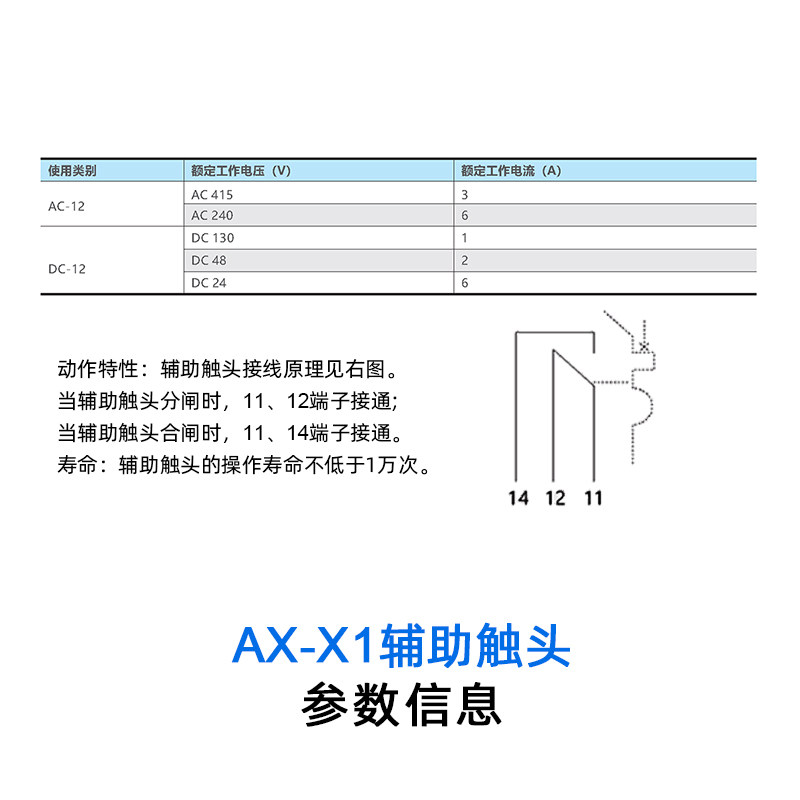 | 使用类别 | 额定工作电压（V） | 额定工作电流（A） |
|---|---|---|
| AC-12 | AC 415 | 3 |
|  | AC 240 | 6 |
| DC-12 | DC 130 | 1 |
|  | DC 48 | 2 |
|  | DC 24 | 6 |

动作特性：辅助触头接线原理见右图。
当辅助触头分闸时，11、12端子接通;
当辅助触头合闸时，11、14端子接通。
寿命：辅助触头的操作寿命不低于1万次。

14 12 11

AX-X1辅助触头
参数信息